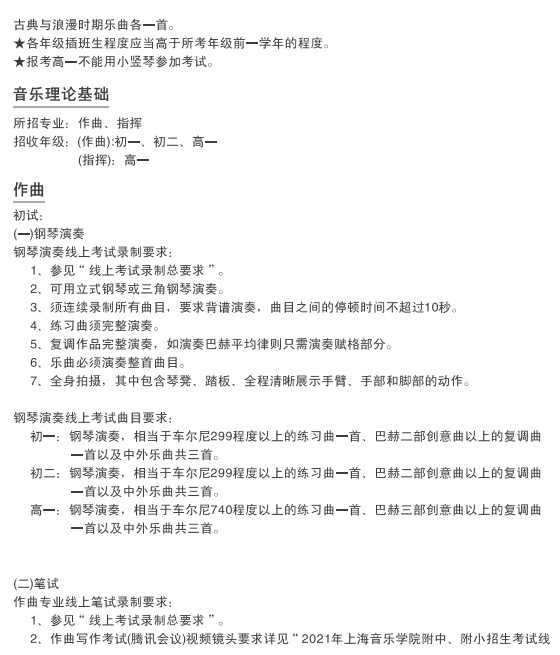 古典与浪漫时期乐曲各一首。
★各年级插班生程度应当高于所考年级前一学年的程度。
★报考高一不能用小竖琴参加考试。

音乐理论基础

所招专业：作曲、指挥
招收年级：(作曲):初一、初二、高一
(指挥)：高一

作曲

初试：
(一)钢琴演奏
钢琴演奏线上考试录制要求：
1、参见“线上考试录制总要求”。
2、可用立式钢琴或三角钢琴演奏。
3、须连续录制所有曲目，要求背谱演奏，曲目之间的停顿时间不超过10秒。
4、练习曲须完整演奏。
5、复调作品完整演奏，如演奏巴赫平均律则只需演奏赋格部分。
6、乐曲必须演奏整首曲目。
7、全身拍摄，其中包含琴凳、踏板、全程清晰展示手臂、手部和脚部的动作。

钢琴演奏线上考试曲目要求：
初一：钢琴演奏，相当于车尔尼299程度以上的练习曲一首、巴赫二部创意曲以上的复调曲一首以及中外乐曲共三首。
初二：钢琴演奏，相当于车尔尼299程度以上的练习曲一首、巴赫二部创意曲以上的复调曲一首以及中外乐曲共三首。
高一：钢琴演奏，相当于车尔尼740程度以上的练习曲一首、巴赫三部创意曲以上的复调曲一首以及中外乐曲共三首。

(二)笔试
作曲专业线上笔试录制要求：
1、参见“线上考试录制总要求”。
2、作曲写作考试(腾讯会议)视频镜头要求详见“2021年上海音乐学院附中、附小招生考试线